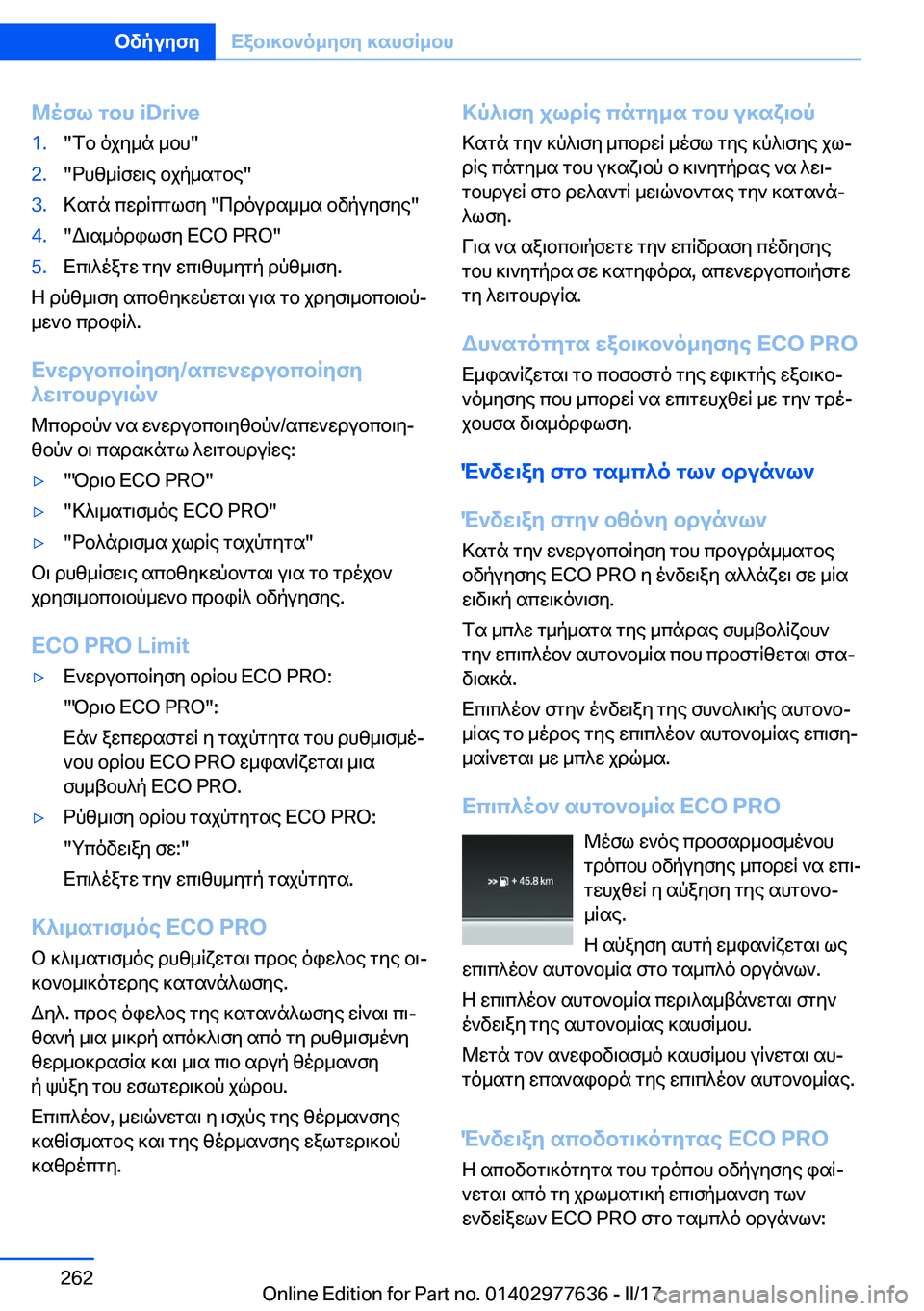 Οδήγηση Εξοικονόμηση καυσίμου

Μέσω του iDrive

1. "Το όχημά μου"
2. "Ρυθμίσεις οχήματος"
3. Κατά περίπτωση "Πρόγραμμα οδήγησης"
4. "Διαμόρφωση ECO PRO"
5. Επιλέξτε την επιθυμητή ρύθμιση.

Η ρύθμιση αποθηκεύεται για το χρησιμοποιούμενο προφίλ.

Ενεργοποίηση/απενεργοποίηση λειτουργιών

Μπορούν να ενεργοποιηθούν/απενεργοποιηθούν οι παρακάτω λειτουργίες:

▷ "Όριο ECO PRO"
▷ "Κλιματισμός ECO PRO"
▷ "Ρολάρισμα χωρίς ταχύτητα"

Οι ρυθμίσεις αποθηκεύονται για το τρέχον χρησιμοποιούμενο προφίλ οδήγησης.

ECO PRO Limit

▷ Ενεργοποίηση ορίου ECO PRO:
"Όριο ECO PRO":
Εάν ξεπεραστεί η ταχύτητα του ρυθμισμένου ορίου ECO PRO εμφανίζεται μια συμβουλή ECO PRO.
▷ Ρύθμιση ορίου ταχύτητας ECO PRO:
"Υπόδειξη σε:"
Επιλέξτε την επιθυμητή ταχύτητα.

Κλιματισμός ECO PRO

Ο κλιματισμός ρυθμίζεται προς όφελος της οικονομικότερης κατανάλωσης.

Δηλ. προς όφελος της κατανάλωσης είναι πιθανή μια μικρή απόκλιση από τη ρυθμισμένη θερμοκρασία και μια πιο αργή θέρμανση ή ψύξη του εσωτερικού χώρου.

Επιπλέον, μειώνεται η ισχύς της θέρμανσης καθίσματος και της θέρμανσης εξωτερικού καθρέπτη.

Κύλιση χωρίς πάτημα του γκαζιού

Κατά την κύλιση μπορεί μέσω της κύλισης χωρίς πάτημα του γκαζιού ο κινητήρας να λειτουργεί στο ρελαντί μειώνοντας την κατανάλωση.

Για να αξιοποιήσετε την επίδραση πέδησης του κινητήρα σε κατηφόρα, απενεργοποιήστε τη λειτουργία.

Δυνατότητα εξοικονόμησης ECO PRO

Εμφανίζεται το ποσοστό της εφικτής εξοικονόμησης που μπορεί να επιτευχθεί με την τρέχουσα διαμόρφωση.

Ένδειξη στο ταμπλό των οργάνων

Ένδειξη στην οθόνη οργάνων

Κατά την ενεργοποίηση του προγράμματος οδήγησης ECO PRO η ένδειξη αλλάζει σε μία ειδική απεικόνιση.

Τα μπλε τμήματα της μπάρας συμβολίζουν την επιπλέον αυτονομία που προστίθεται σταδιακά.

Επιπλέον στην ένδειξη της συνολικής αυτονομίας το μέρος της επιπλέον αυτονομίας επισημαίνεται με μπλε χρώμα.

Επιπλέον αυτονομία ECO PRO

+ 45.8 km

Μέσω ενός προσαρμοσμένου τρόπου οδήγησης μπορεί να επιτευχθεί η αύξηση της αυτονομίας.

Η αύξηση αυτή εμφανίζεται ως επιπλέον αυτονομία στο ταμπλό οργάνων.

Η επιπλέον αυτονομία περιλαμβάνεται στην ένδειξη της αυτονομίας καυσίμου.

Μετά τον ανεφοδιασμό καυσίμου γίνεται αυτόματη επαναφορά της επιπλέον αυτονομίας.

Ένδειξη αποδοτικότητας ECO PRO

Η αποδοτικότητα του τρόπου οδήγησης φαίνεται από τη χρωματική επισήμανση των ενδείξεων ECO PRO στο ταμπλό οργάνων:

262

Online Edition for Part no. 01402977636 - II/17 carmanualsonline.info